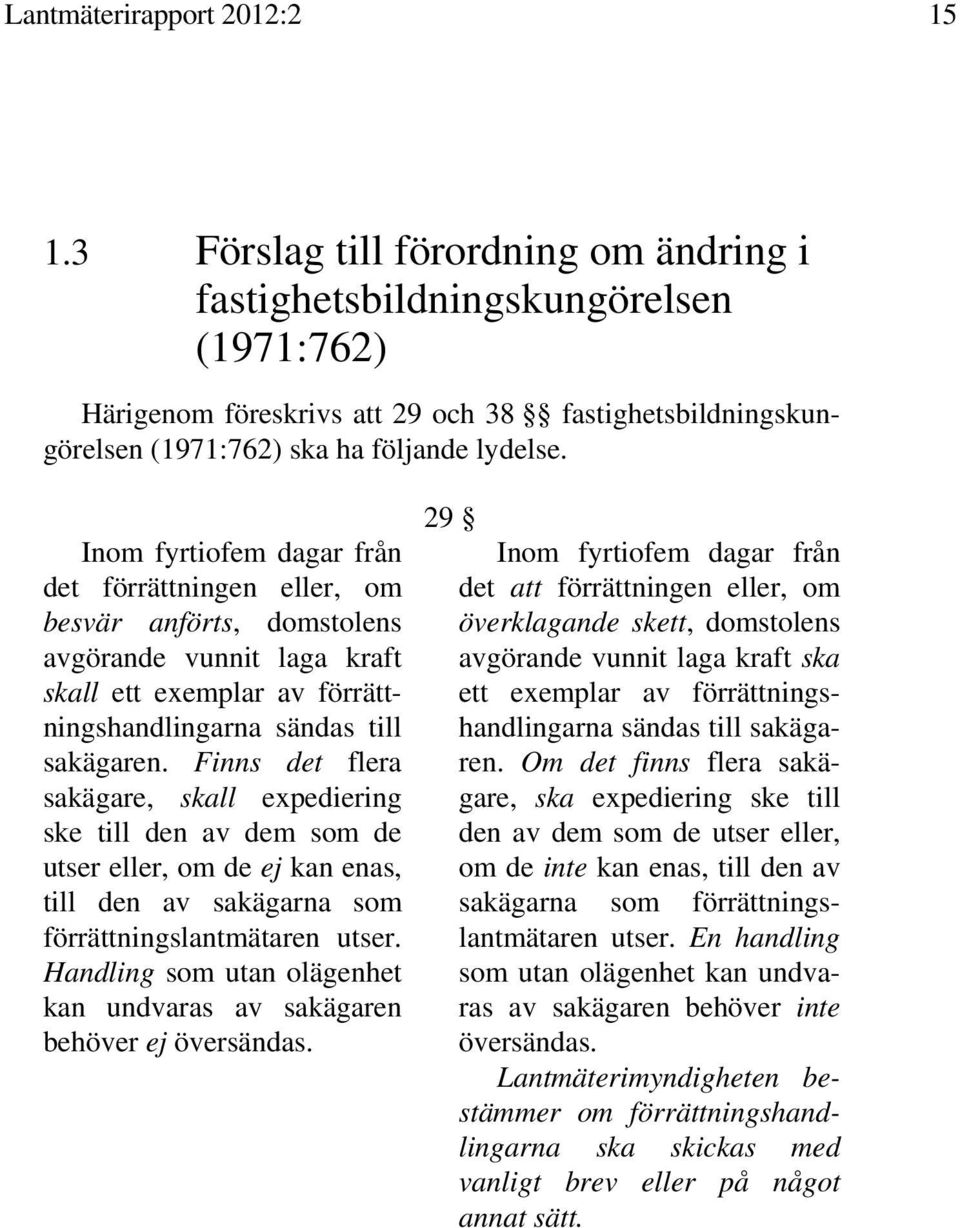 Lantmäterirapport 2012:2

15

1.3 Förslag till förordning om ändring i fastighetsbildningskungörelsen (1971:762)

Härigenom föreskrivs att 29 och 38 §§ fastighetsbildningskungörelsen (1971:762) ska ha följande lydelse.

29 §

Inom fyrtiofem dagar från det förrättningen eller, om besvär anförts, domstolens avgörande vunnit laga kraft skall ett exemplar av förrättningshandlingarna sändas till sakägaren. Finns det flera sakägare, skall expediering ske till den av dem som de utser eller, om de ej kan enas, till den av sakägarna som förrättningslantmätaren utser. Handling som utan olägenhet kan undvaras av sakägaren behöver ej översändas.

Inom fyrtiofem dagar från det att förrättningen eller, om överklagande skett, domstolens avgörande vunnit laga kraft ska ett exemplar av förrättningshandlingarna sändas till sakägaren. Om det finns flera sakägare, ska expediering ske till den av dem som de utser eller, om de inte kan enas, till den av sakägarna som förrättningslantmätaren utser. En handling som utan olägenhet kan undvaras av sakägaren behöver inte översändas.

Lantmäterimyndigheten bestämmer om förrättningshandlingarna ska skickas med vanligt brev eller på något annat sätt.